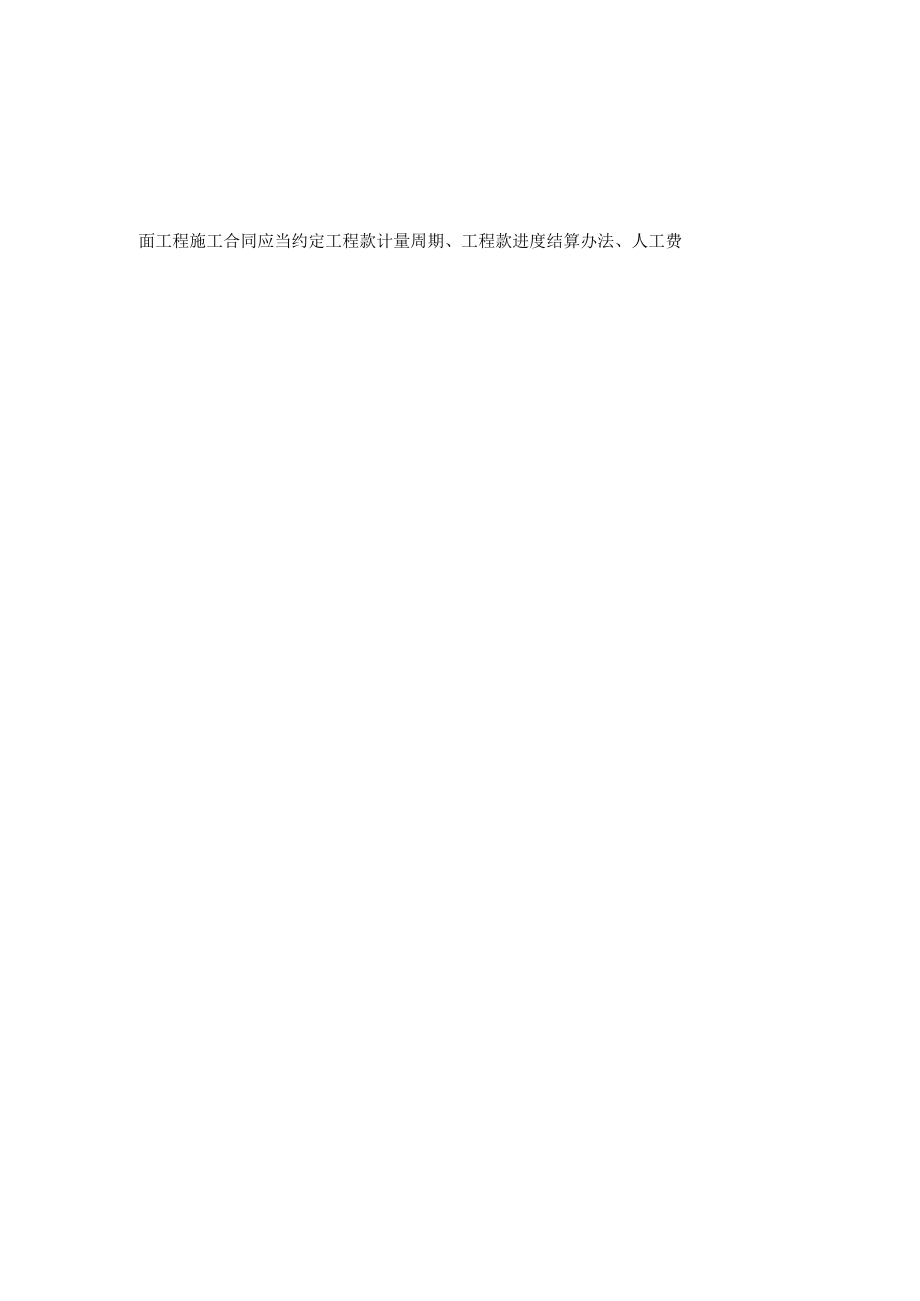 面工程施工合同应当约定工程款计量周期、工程款进度结算办法、人工费